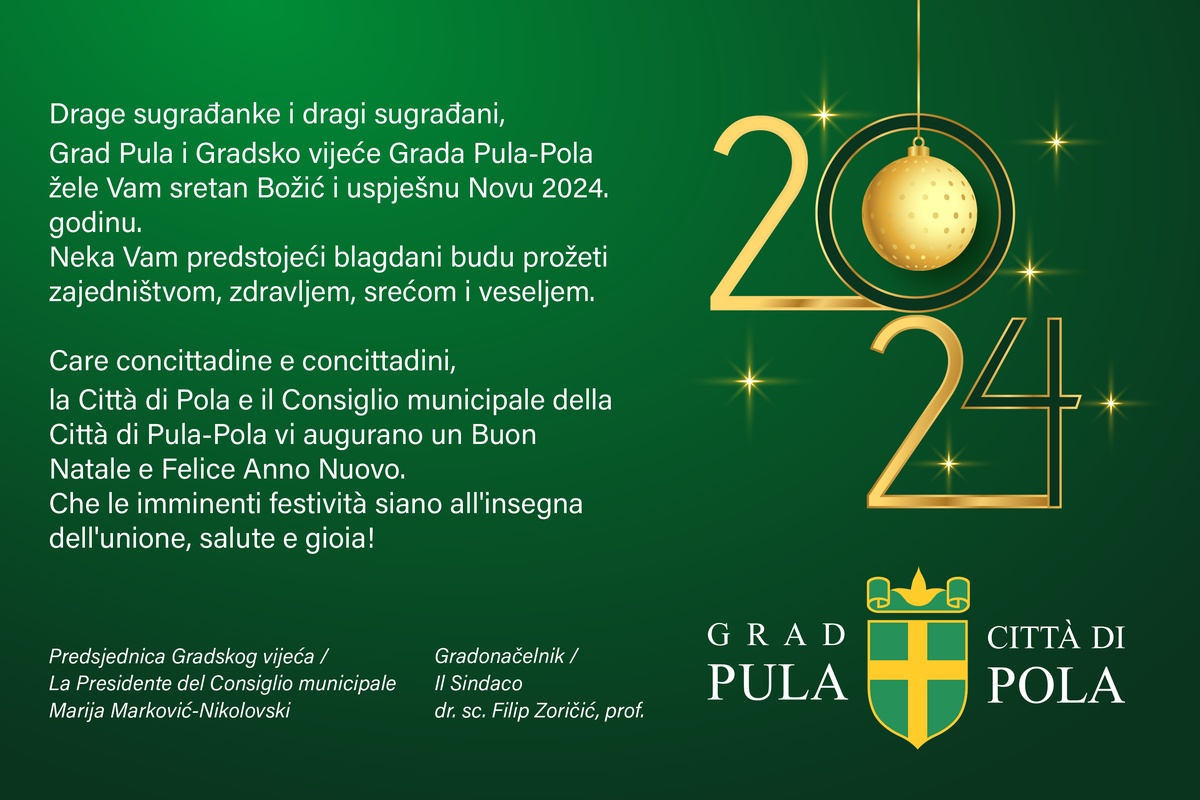 Drage sugrađanke i dragi sugrađani,
Grad Pula i Gradsko vijeće Grada Pula-Pola žele Vam sretan Božić i uspješnu Novu 2024. godinu.
Neka Vam predstojeći blagdani budu prožeti zajedništvom, zdravljem, srećom i veseljem.

Care concittadine e concittadini,
la Città di Pola e il Consiglio municipale della Città di Pula-Pola vi augurano un Buon Natale e Felice Anno Nuovo.
Che le imminenti festività siano all'insegna dell'unione, salute e gioia!

2024

Predsjednica Gradskog vijeća /
La Presidente del Consiglio municipale
Marija Marković-Nikolovski

Gradonačelnik /
Il Sindaco
dr. sc. Filip Zoričić, prof.

GRAD PULA

CITTÀ DI POLA